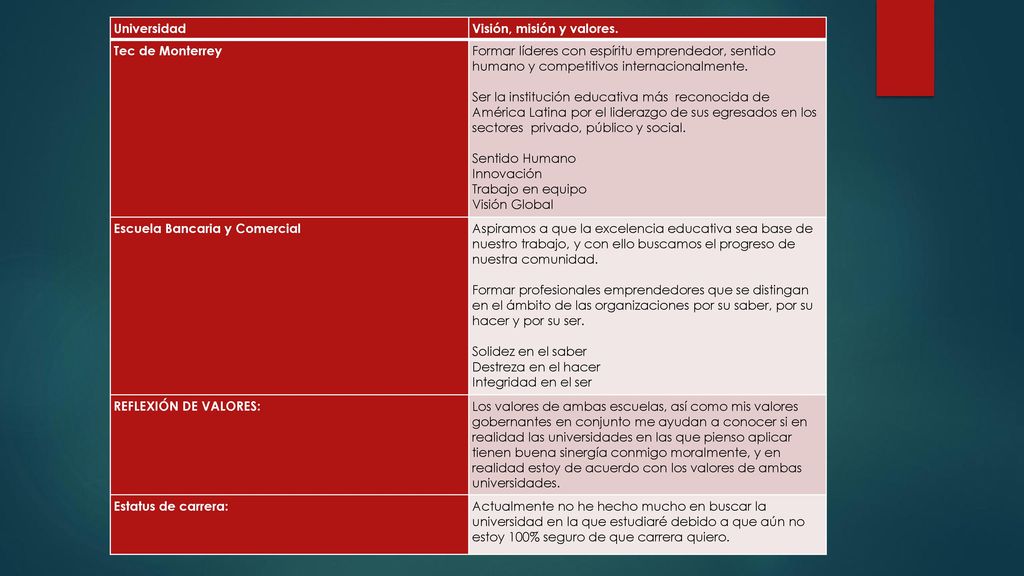 | Universidad | Visión, misión y valores. |
|---|---|
| Tec de Monterrey | Formar líderes con espíritu emprendedor, sentido humano y competitivos internacionalmente.<br><br>Ser la institución educativa más reconocida de América Latina por el liderazgo de sus egresados en los sectores privado, público y social.<br><br>Sentido Humano<br>Innovación<br>Trabajo en equipo<br>Visión Global |
| Escuela Bancaria y Comercial | Aspiramos a que la excelencia educativa sea base de nuestro trabajo, y con ello buscamos el progreso de nuestra comunidad.<br><br>Formar profesionales emprendedores que se distingan en el ámbito de las organizaciones por su saber, por su hacer y por su ser.<br><br>Solidez en el saber<br>Destreza en el hacer<br>Integridad en el ser |
| REFLEXIÓN DE VALORES: | Los valores de ambas escuelas, así como mis valores gobernantes en conjunto me ayudan a conocer si en realidad las universidades en las que pienso aplicar tienen buena sinergía conmigo moralmente, y en realidad estoy de acuerdo con los valores de ambas universidades. |
| Estatus de carrera: | Actualmente no he hecho mucho en buscar la universidad en la que estudiaré debido a que aún no estoy 100% seguro de que carrera quiero. |